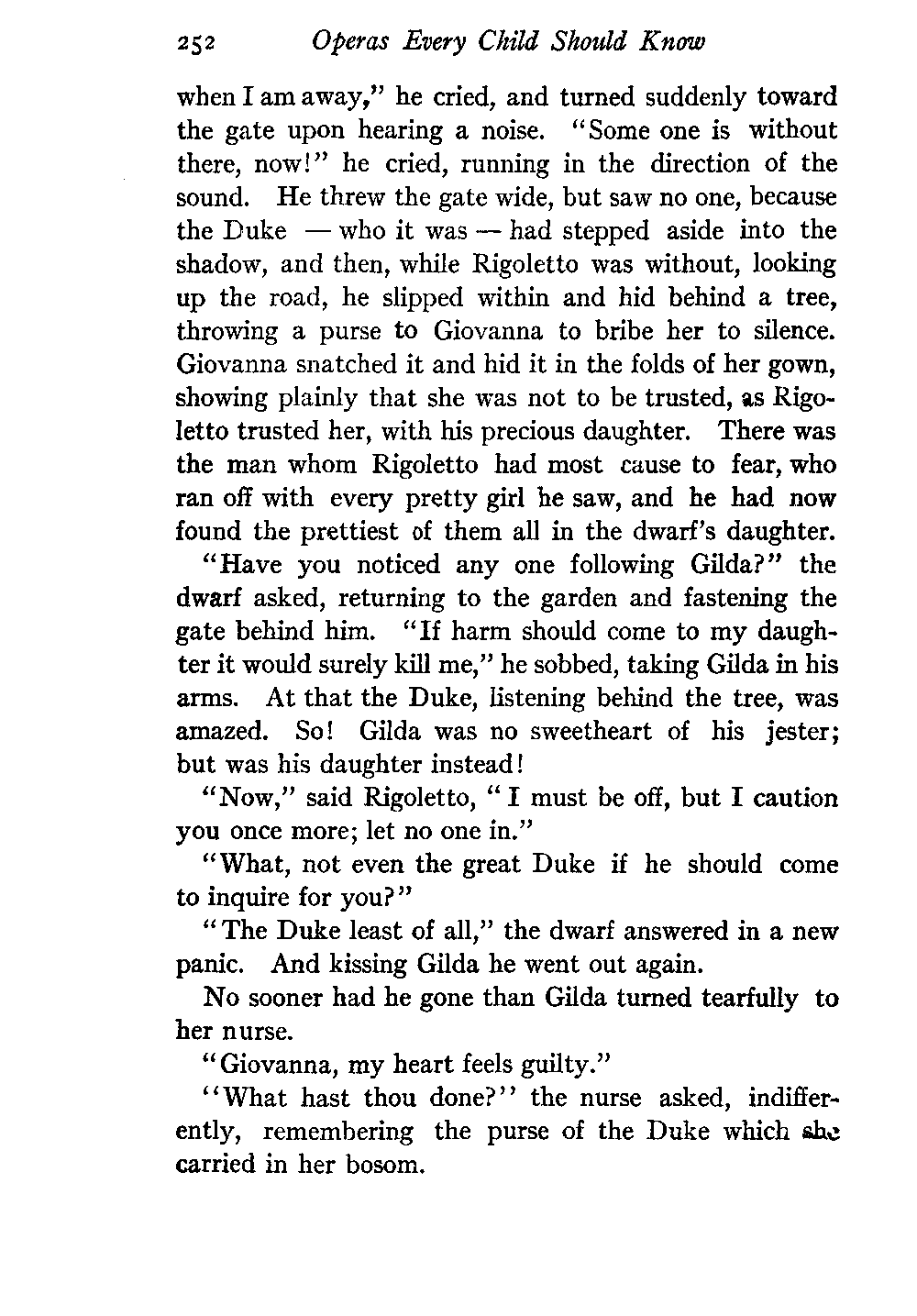 252 Operas Every Child Should Know

when I am away," he cried, and turned suddenly toward the gate upon hearing a noise. "Some one is without there, now!" he cried, running in the direction of the sound. He threw the gate wide, but saw no one, because the Duke — who it was — had stepped aside into the shadow, and then, while Rigoletto was without, looking up the road, he slipped within and hid behind a tree, throwing a purse to Giovanna to bribe her to silence. Giovanna snatched it and hid it in the folds of her gown, showing plainly that she was not to be trusted, as Rigoletto trusted her, with his precious daughter. There was the man whom Rigoletto had most cause to fear, who ran off with every pretty girl he saw, and he had now found the prettiest of them all in the dwarf's daughter.

"Have you noticed any one following Gilda?" the dwarf asked, returning to the garden and fastening the gate behind him. "If harm should come to my daughter it would surely kill me," he sobbed, taking Gilda in his arms. At that the Duke, listening behind the tree, was amazed. So! Gilda was no sweetheart of his jester; but was his daughter instead!

"Now," said Rigoletto, "I must be off, but I caution you once more; let no one in."

"What, not even the great Duke if he should come to inquire for you?"

"The Duke least of all," the dwarf answered in a new panic. And kissing Gilda he went out again.

No sooner had he gone than Gilda turned tearfully to her nurse.

"Giovanna, my heart feels guilty."

"What hast thou done?" the nurse asked, indifferently, remembering the purse of the Duke which she carried in her bosom.